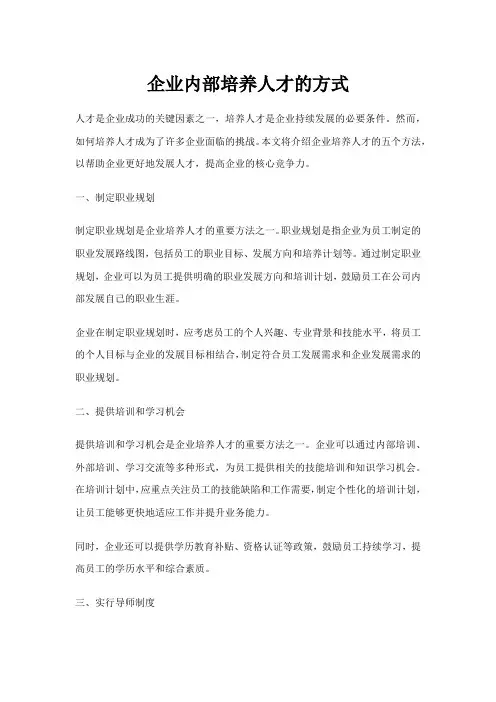 企业内部培养人才的方式

人才是企业成功的关键因素之一，培养人才是企业持续发展的必要条件。然而，如何培养人才成为了许多企业面临的挑战。本文将介绍企业培养人才的五个方法，以帮助企业更好地发展人才，提高企业的核心竞争力。

一、制定职业规划

制定职业规划是企业培养人才的重要方法之一。职业规划是指企业为员工制定的职业发展路线图，包括员工的职业目标、发展方向和培养计划等。通过制定职业规划，企业可以为员工提供明确的职业发展方向和培训计划，鼓励员工在公司内部发展自己的职业生涯。

企业在制定职业规划时，应考虑员工的个人兴趣、专业背景和技能水平，将员工的个人目标与企业的发展目标相结合，制定符合员工发展需求和企业发展需求的职业规划。

二、提供培训和学习机会

提供培训和学习机会是企业培养人才的重要方法之一。企业可以通过内部培训、外部培训、学习交流等多种形式，为员工提供相关的技能培训和知识学习机会。在培训计划中，应重点关注员工的技能缺陷和工作需要，制定个性化的培训计划，让员工能够更快地适应工作并提升业务能力。

同时，企业还可以提供学历教育补贴、资格认证等政策，鼓励员工持续学习，提高员工的学历水平和综合素质。

三、实行导师制度